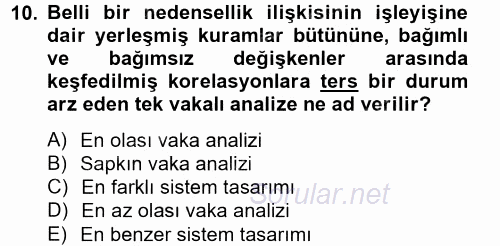 10. Belli bir nedensellik ilişkisinin işleyişine dair yerleşmiş kuramlar bütününe, bağımlı ve bağımsız değişkenler arasında keşfedilmiş korelasyonlara ters bir durum arz eden tek vakalı analize ne ad verilir?

A) En olası vaka analizi
B) Sapkın vaka analizi
C) En farklı sistem tasarımı
D) En az olası vaka analizi
E) En benzer sistem tasarımı

Sorular.net